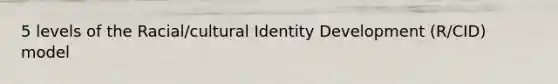 5 levels of the Racial/cultural Identity Development (R/CID) model